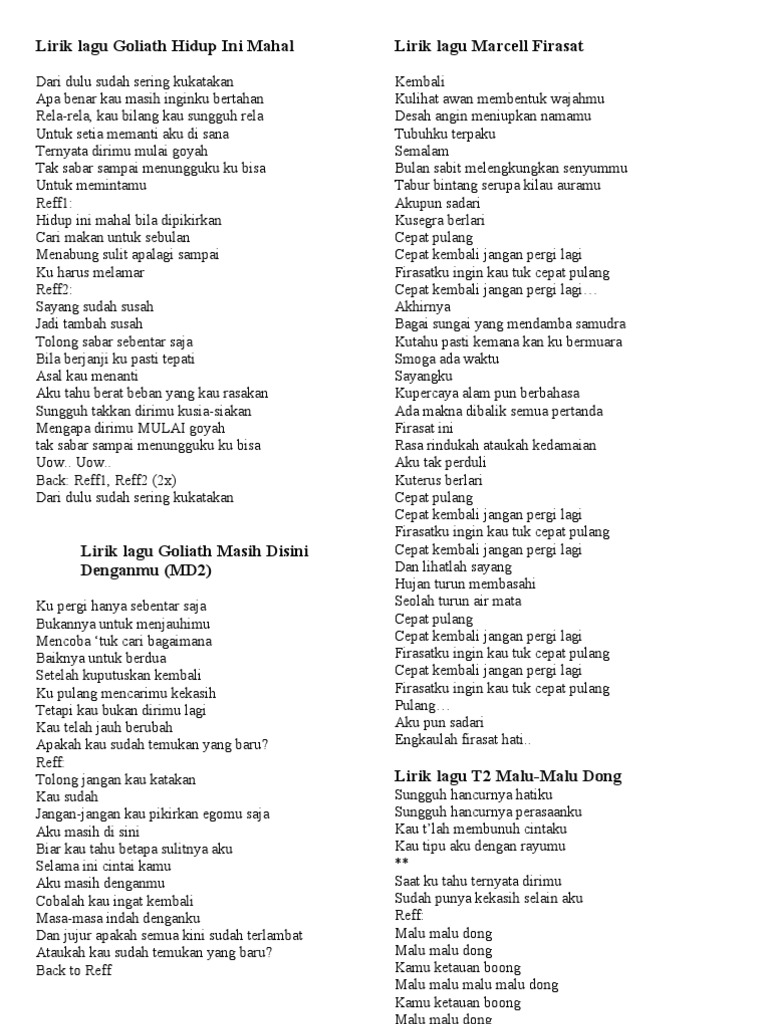 Lirik lagu Goliath Hidup Ini Mahal

Dari dulu sudah sering kukatakan
Apa benar kau masih inginku bertahan
Rela-rela, kau bilang kau sungguh rela
Untuk setia memanti aku di sana
Ternyata dirimu mulai goyah
Tak sabar sampai menungguku ku bisa
Untuk memintamu
Reff1:
Hidup ini mahal bila dipikirkan
Cari makan untuk sebulan
Menabung sulit apalagi sampai
Ku harus melamar
Reff2:
Sayang sudah susah
Jadi tambah susah
Tolong sabar sebentar saja
Bila berjanji ku pasti tepati
Asal kau menanti
Aku tahu berat beban yang kau rasakan
Sungguh takkan dirimu kusia-siakan
Mengapa dirimu MULAI goyah
tak sabar sampai menungguku ku bisa
Uow.. Uow..
Back: Reff1, Reff2 (2x)
Dari dulu sudah sering kukatakan

Lirik lagu Goliath Masih Disini Denganmu (MD2)

Ku pergi hanya sebentar saja
Bukannya untuk menjauhimu
Mencoba 'tuk cari bagaimana
Baiknya untuk berdua
Setelah kuputuskan kembali
Ku pulang mencarimu kekasih
Tetapi kau bukan dirimu lagi
Kau telah jauh berubah
Apakah kau sudah temukan yang baru?
Reff:
Tolong jangan kau katakan
Kau sudah
Jangan-jangan kau pikirkan egomu saja
Aku masih di sini
Biar kau tahu betapa sulitnya aku
Selama ini cintai kamu
Aku masih denganmu
Cobalah kau ingat kembali
Masa-masa indah denganku
Dan jujur apakah semua kini sudah terlambat
Ataukah kau sudah temukan yang baru?
Back to Reff

Lirik lagu Marcell Firasat

Kembali
Kulihat awan membentuk wajahmu
Desah angin meniupkan namamu
Tubuhku terpaku
Semalam
Bulan sabit melengkungkan senyummu
Tabur bintang serupa kilau auramu
Akupun sadari
Kusegra berlari
Cepat pulang
Cepat kembali jangan pergi lagi
Firasatku ingin kau tuk cepat pulang
Cepat kembali jangan pergi lagi…
Akhirnya
Bagai sungai yang mendamba samudra
Kutahu pasti kemana kan ku bermuara
Smoga ada waktu
Sayangku
Kupercaya alam pun berbahasa
Ada makna dibalik semua pertanda
Firasat ini
Rasa rindukah ataukah kedamaian
Aku tak perduli
Kuterus berlari
Cepat pulang
Cepat kembali jangan pergi lagi
Firasatku ingin kau tuk cepat pulang
Cepat kembali jangan pergi lagi
Dan lihatlah sayang
Hujan turun membasahi
Seolah turun air mata
Cepat pulang
Cepat kembali jangan pergi lagi
Firasatku ingin kau tuk cepat pulang
Cepat kembali jangan pergi lagi
Firasatku ingin kau tuk cepat pulang
Pulang…
Aku pun sadari
Engkaulah firasat hati..

Lirik lagu T2 Malu-Malu Dong
Sungguh hancurnya hatiku
Sungguh hancurnya perasaanku
Kau t'lah membunuh cintaku
Kau tipu aku dengan rayumu
**
Saat ku tahu ternyata dirimu
Sudah punya kekasih selain aku
Reff:
Malu malu dong
Malu malu dong
Kamu ketauan boong
Malu malu malu malu dong
Kamu ketauan boong
Malu malu dong